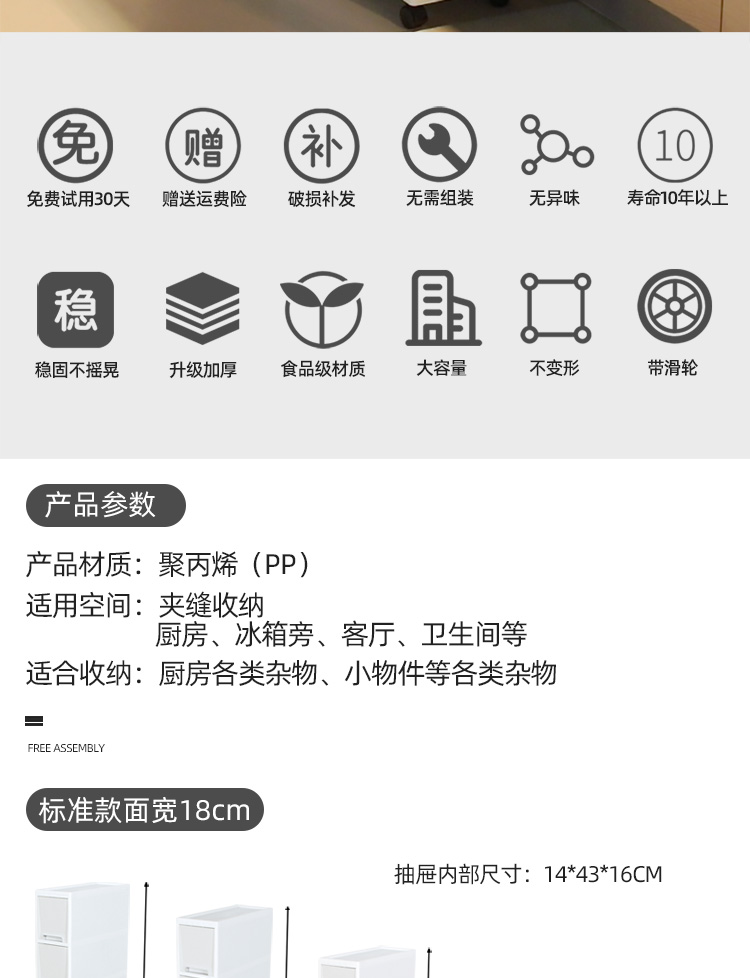 免
免费试用30天

赠
赠送运费险

补
破损补发

无需组装

无异味

10
寿命10年以上

稳
稳固不摇晃

升级加厚

食品级材质

大容量

不变形

带滑轮

产品参数

产品材质：聚丙烯（PP）
适用空间：夹缝收纳
厨房、冰箱旁、客厅、卫生间等
适合收纳：厨房各类杂物、小物件等各类杂物

FREE ASSEMBLY

标准款面宽18cm

抽屉内部尺寸：14*43*16CM